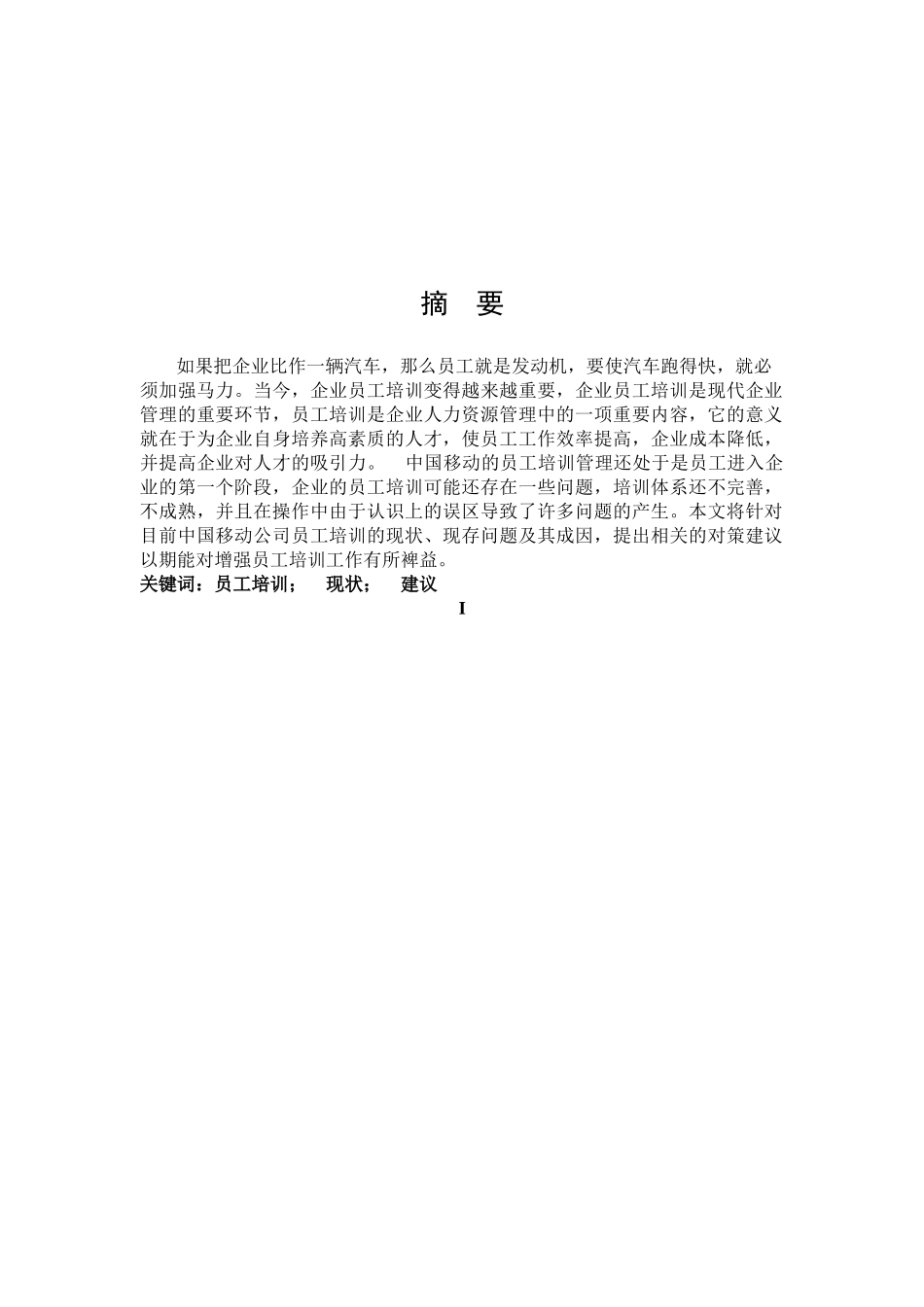 摘 要

如果把企业比作一辆汽车，那么员工就是发动机，要使汽车跑得快，就必须加强马力。当今，企业员工培训变得越来越重要，企业员工培训是现代企业管理的重要环节，员工培训是企业人力资源管理中的一项重要内容，它的意义就在于为企业自身培养高素质的人才，使员工工作效率提高，企业成本降低，并提高企业对人才的吸引力。 中国移动的员工培训管理还处于是员工进入企业的第一个阶段，企业的员工培训可能还存在一些问题，培训体系还不完善，不成熟，并且在操作中由于认识上的误区导致了许多问题的产生。本文将针对目前中国移动公司员工培训的现状、现存问题及其成因，提出相关的对策建议以期能对增强员工培训工作有所裨益。

关键词：员工培训； 现状； 建议

I